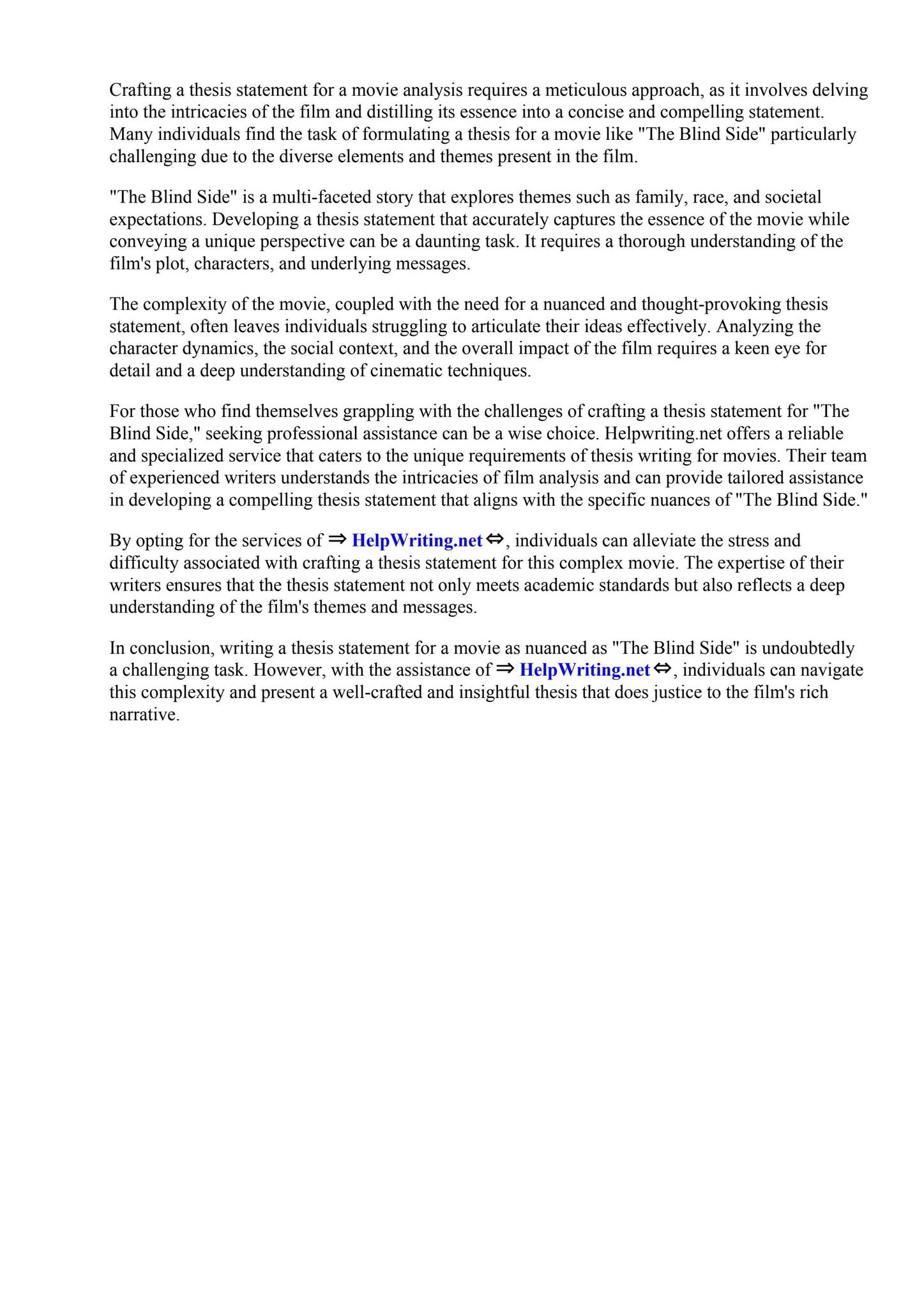 Crafting a thesis statement for a movie analysis requires a meticulous approach, as it involves delving into the intricacies of the film and distilling its essence into a concise and compelling statement. Many individuals find the task of formulating a thesis for a movie like "The Blind Side" particularly challenging due to the diverse elements and themes present in the film.

"The Blind Side" is a multi-faceted story that explores themes such as family, race, and societal expectations. Developing a thesis statement that accurately captures the essence of the movie while conveying a unique perspective can be a daunting task. It requires a thorough understanding of the film's plot, characters, and underlying messages.

The complexity of the movie, coupled with the need for a nuanced and thought-provoking thesis statement, often leaves individuals struggling to articulate their ideas effectively. Analyzing the character dynamics, the social context, and the overall impact of the film requires a keen eye for detail and a deep understanding of cinematic techniques.

For those who find themselves grappling with the challenges of crafting a thesis statement for "The Blind Side," seeking professional assistance can be a wise choice. Helpwriting.net offers a reliable and specialized service that caters to the unique requirements of thesis writing for movies. Their team of experienced writers understands the intricacies of film analysis and can provide tailored assistance in developing a compelling thesis statement that aligns with the specific nuances of "The Blind Side."

By opting for the services of ⇒ HelpWriting.net ⇔, individuals can alleviate the stress and difficulty associated with crafting a thesis statement for this complex movie. The expertise of their writers ensures that the thesis statement not only meets academic standards but also reflects a deep understanding of the film's themes and messages.

In conclusion, writing a thesis statement for a movie as nuanced as "The Blind Side" is undoubtedly a challenging task. However, with the assistance of ⇒ HelpWriting.net ⇔, individuals can navigate this complexity and present a well-crafted and insightful thesis that does justice to the film's rich narrative.